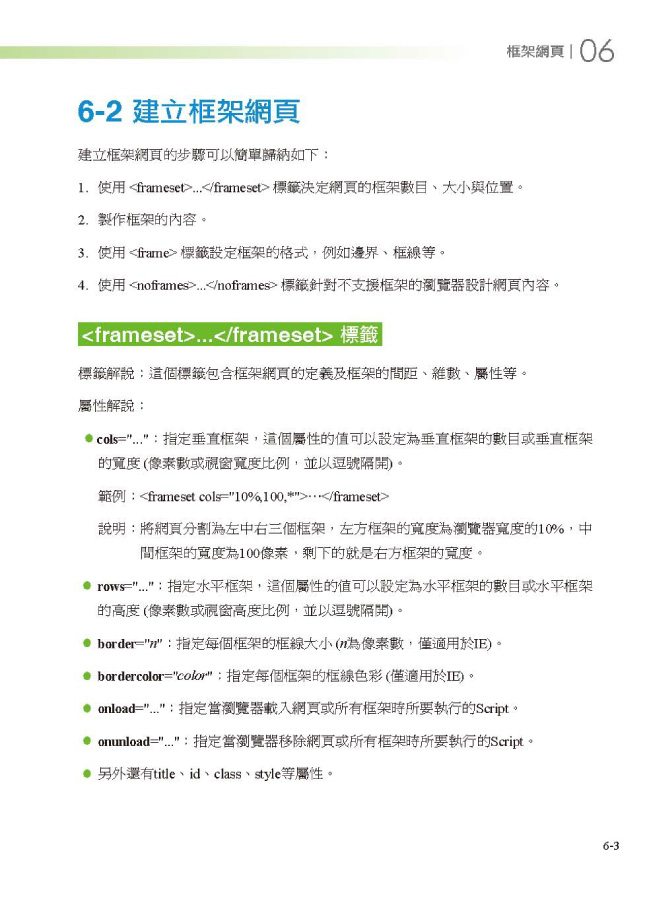 框架網頁 | 06

6-2 建立框架網頁

建立框架網頁的步驟可以簡單歸納如下：

1. 使用 <frameset>...</frameset> 標籤決定網頁的框架數目、大小與位置。

2. 製作框架的內容。

3. 使用 <frame> 標籤設定框架的格式，例如邊界、框線等。

4. 使用 <noframes>...</noframes> 標籤針對不支援框架的瀏覽器設計網頁內容。

<frameset>...</frameset> 標籤

標籤解說：這個標籤包含框架網頁的定義及框架的間距、維數、屬性等。

屬性解說：

● cols="..."：指定垂直框架，這個屬性的值可以設定為垂直框架的數目或垂直框架的寬度 (像素數或視窗寬度比例，並以逗號隔開)。

範例：<frameset cols="10%,100,*">…</frameset>

說明：將網頁分割為左中右三個框架，左方框架的寬度為瀏覽器寬度的10%，中間框架的寬度為100像素，剩下的就是右方框架的寬度。

● rows="..."：指定水平框架，這個屬性的值可以設定為水平框架的數目或水平框架的高度 (像素數或視窗高度比例，並以逗號隔開)。

● border="n"：指定每個框架的框線大小 (n為像素數，僅適用於IE)。

● bordercolor="color"：指定每個框架的框線色彩 (僅適用於IE)。

● onload="..."：指定當瀏覽器載入網頁或所有框架時所要執行的Script。

● onunload="..."：指定當瀏覽器移除網頁或所有框架時所要執行的Script。

● 另外還有title、id、class、style等屬性。

6-3